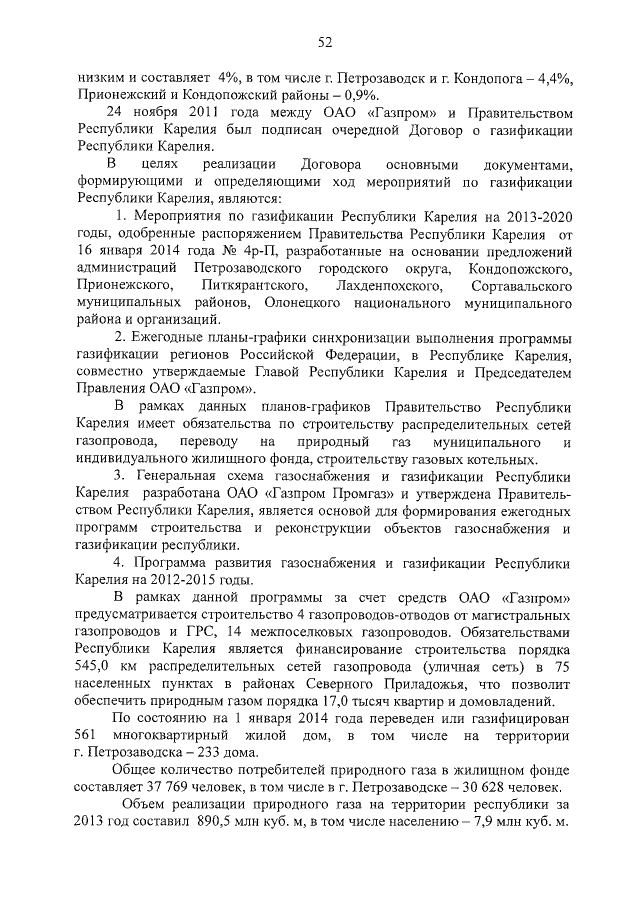 52

низким и составляет 4%, в том числе г. Петрозаводск и г. Кондопога – 4,4%, Прионежский и Кондопожский районы – 0,9%.

24 ноября 2011 года между ОАО «Газпром» и Правительством Республики Карелия был подписан очередной Договор о газификации Республики Карелия.

В целях реализации Договора основными документами, формирующими и определяющими ход мероприятий по газификации Республики Карелия, являются:

1. Мероприятия по газификации Республики Карелия на 2013-2020 годы, одобренные распоряжением Правительства Республики Карелия от 16 января 2014 года № 4р-П, разработанные на основании предложений администраций Петрозаводского городского округа, Кондопожского, Прионежского, Питкярантского, Лахденпохского, Сортавальского муниципальных районов, Олонецкого национального муниципального района и организаций.

2. Ежегодные планы-графики синхронизации выполнения программы газификации регионов Российской Федерации, в Республике Карелия, совместно утверждаемые Главой Республики Карелия и Председателем Правления ОАО «Газпром».

В рамках данных планов-графиков Правительство Республики Карелия имеет обязательства по строительству распределительных сетей газопровода, переводу на природный газ муниципального и индивидуального жилищного фонда, строительству газовых котельных.

3. Генеральная схема газоснабжения и газификации Республики Карелия разработана ОАО «Газпром Промгаз» и утверждена Правительством Республики Карелия, является основой для формирования ежегодных программ строительства и реконструкции объектов газоснабжения и газификации республики.

4. Программа развития газоснабжения и газификации Республики Карелия на 2012-2015 годы.

В рамках данной программы за счет средств ОАО «Газпром» предусматривается строительство 4 газопроводов-отводов от магистральных газопроводов и ГРС, 14 межпоселковых газопроводов. Обязательствами Республики Карелия является финансирование строительства порядка 545,0 км распределительных сетей газопровода (уличная сеть) в 75 населенных пунктах в районах Северного Приладожья, что позволит обеспечить природным газом порядка 17,0 тысяч квартир и домовладений.

По состоянию на 1 января 2014 года переведен или газифицирован 561 многоквартирный жилой дом, в том числе на территории г. Петрозаводска – 233 дома.

Общее количество потребителей природного газа в жилищном фонде составляет 37 769 человек, в том числе в г. Петрозаводске – 30 628 человек.

Объем реализации природного газа на территории республики за 2013 год составил 890,5 млн куб. м, в том числе населению – 7,9 млн куб. м.